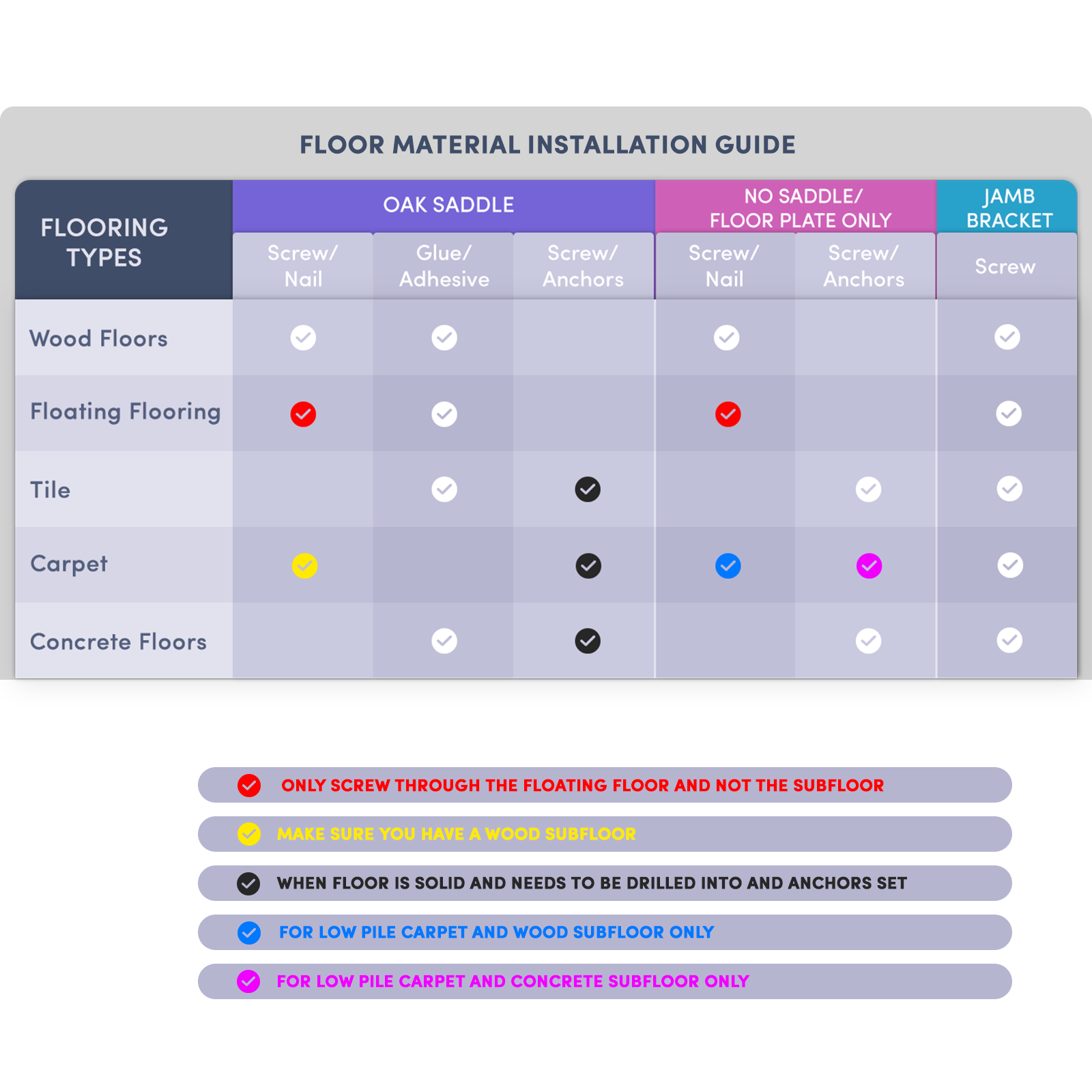 FLOOR MATERIAL INSTALLATION GUIDE

| FLOORING TYPES | OAK SADDLE Screw/ Nail | OAK SADDLE Glue/ Adhesive | OAK SADDLE Screw/ Anchors | NO SADDLE/ FLOOR PLATE ONLY Screw/ Nail | NO SADDLE/ FLOOR PLATE ONLY Screw/ Anchors | JAMB BRACKET Screw |
|---|---|---|---|---|---|---|
| Wood Floors | ✓ | ✓ | | ✓ | | ✓ |
| Floating Flooring | ✓ | ✓ | | ✓ | | ✓ |
| Tile | | ✓ | ✓ | | ✓ | ✓ |
| Carpet | ✓ | | ✓ | ✓ | ✓ | ✓ |
| Concrete Floors | | ✓ | ✓ | | ✓ | ✓ |

ONLY SCREW THROUGH THE FLOATING FLOOR AND NOT THE SUBFLOOR

MAKE SURE YOU HAVE A WOOD SUBFLOOR

WHEN FLOOR IS SOLID AND NEEDS TO BE DRILLED INTO AND ANCHORS SET

FOR LOW PILE CARPET AND WOOD SUBFLOOR ONLY

FOR LOW PILE CARPET AND CONCRETE SUBFLOOR ONLY